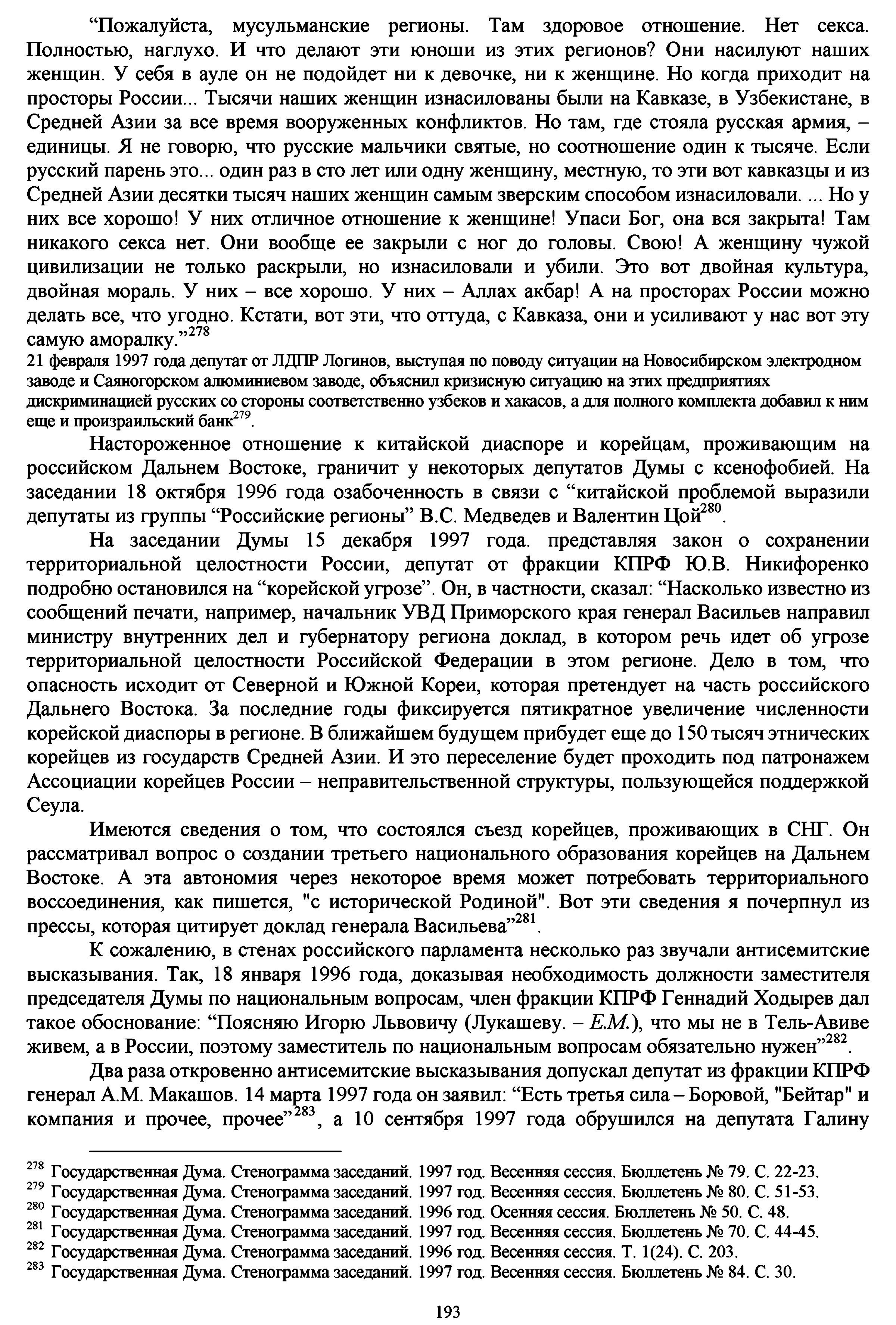 “Пожалуйста, мусульманские регионы. Там здоровое отношение. Нет секса. Полностью, наглухо. И что делают эти юноши из этих регионов? Они насилуют наших женщин. У себя в ауле он не подойдет ни к девочке, ни к женщине. Но когда приходит на просторы России... Тысячи наших женщин изнасилованы были на Кавказе, в Узбекистане, в Средней Азии за все время вооруженных конфликтов. Но там, где стояла русская армия, – единицы. Я не говорю, что русские мальчики святые, но соотношение один к тысяче. Если русский парень это... один раз в сто лет или одну женщину, местную, то эти вот кавказцы и из Средней Азии десятки тысяч наших женщин самым зверским способом изнасиловали. ... Но у них все хорошо! У них отличное отношение к женщине! Упаси Бог, она вся закрыта! Там никакого секса нет. Они вообще ее закрыли с ног до головы. Свою! А женщину чужой цивилизации не только раскрыли, но изнасиловали и убили. Это вот двойная культура, двойная мораль. У них – все хорошо. У них – Аллах акбар! А на просторах России можно делать все, что угодно. Кстати, вот эти, что оттуда, с Кавказа, они и усиливают у нас вот эту самую аморалку.”$^{278}$

21 февраля 1997 года депутат от ЛДПР Логинов, выступая по поводу ситуации на Новосибирском электродном заводе и Саяногорском алюминиевом заводе, объяснил кризисную ситуацию на этих предприятиях дискриминацией русских со стороны соответственно узбеков и хакасов, а для полного комплекта добавил к ним еще и произраильский банк$^{279}$.

Настороженное отношение к китайской диаспоре и корейцам, проживающим на российском Дальнем Востоке, граничит у некоторых депутатов Думы с ксенофобией. На заседании 18 октября 1996 года озабоченность в связи с “китайской проблемой выразили депутаты из группы “Российские регионы” В.С. Медведев и Валентин Цой$^{280}$.

На заседании Думы 15 декабря 1997 года. представляя закон о сохранении территориальной целостности России, депутат от фракции КПРФ Ю.В. Никифоренко подробно остановился на “корейской угрозе”. Он, в частности, сказал: “Насколько известно из сообщений печати, например, начальник УВД Приморского края генерал Васильев направил министру внутренних дел и губернатору региона доклад, в котором речь идет об угрозе территориальной целостности Российской Федерации в этом регионе. Дело в том, что опасность исходит от Северной и Южной Кореи, которая претендует на часть российского Дальнего Востока. За последние годы фиксируется пятикратное увеличение численности корейской диаспоры в регионе. В ближайшем будущем прибудет еще до 150 тысяч этнических корейцев из государств Средней Азии. И это переселение будет проходить под патронажем Ассоциации корейцев России – неправительственной структуры, пользующейся поддержкой Сеула.

Имеются сведения о том, что состоялся съезд корейцев, проживающих в СНГ. Он рассматривал вопрос о создании третьего национального образования корейцев на Дальнем Востоке. А эта автономия через некоторое время может потребовать территориального воссоединения, как пишется, "с исторической Родиной". Вот эти сведения я почерпнул из прессы, которая цитирует доклад генерала Васильева”$^{281}$.

К сожалению, в стенах российского парламента несколько раз звучали антисемитские высказывания. Так, 18 января 1996 года, доказывая необходимость должности заместителя председателя Думы по национальным вопросам, член фракции КПРФ Геннадий Ходырев дал такое обоснование: “Поясняю Игорю Львовичу (Лукашеву. – Е.М.), что мы не в Тель-Авиве живем, а в России, поэтому заместитель по национальным вопросам обязательно нужен”$^{282}$.

Два раза откровенно антисемитские высказывания допускал депутат из фракции КПРФ генерал А.М. Макашов. 14 марта 1997 года он заявил: “Есть третья сила – Боровой, "Бейтар" и компания и прочее, прочее”$^{283}$, а 10 сентября 1997 года обрушился на депутата Галину

$^{278}$ Государственная Дума. Стенограмма заседаний. 1997 год. Весенняя сессия. Бюллетень № 79. С. 22-23.
$^{279}$ Государственная Дума. Стенограмма заседаний. 1997 год. Весенняя сессия. Бюллетень № 80. С. 51-53.
$^{280}$ Государственная Дума. Стенограмма заседаний. 1996 год. Осенняя сессия. Бюллетень № 50. С. 48.
$^{281}$ Государственная Дума. Стенограмма заседаний. 1997 год. Весенняя сессия. Бюллетень № 70. С. 44-45.
$^{282}$ Государственная Дума. Стенограмма заседаний. 1996 год. Весенняя сессия. Т. 1(24). С. 203.
$^{283}$ Государственная Дума. Стенограмма заседаний. 1997 год. Весенняя сессия. Бюллетень № 84. С. 30.

193